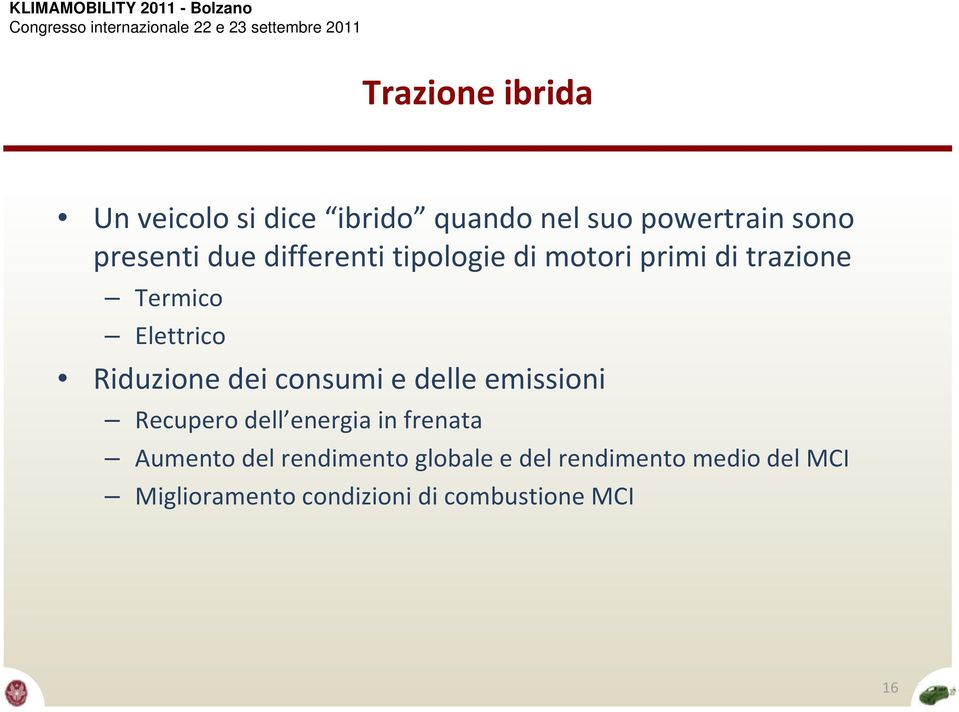 KLIMAMOBILITY 2011 - Bolzano
Congresso internazionale 22 e 23 settembre 2011

Trazione ibrida

• Un veicolo si dice “ibrido” quando nel suo powertrain sono presenti due differenti tipologie di motori primi di trazione
– Termico
– Elettrico
• Riduzione dei consumi e delle emissioni
– Recupero dell’energia in frenata
– Aumento del rendimento globale e del rendimento medio del MCI
– Miglioramento condizioni di combustione MCI

16